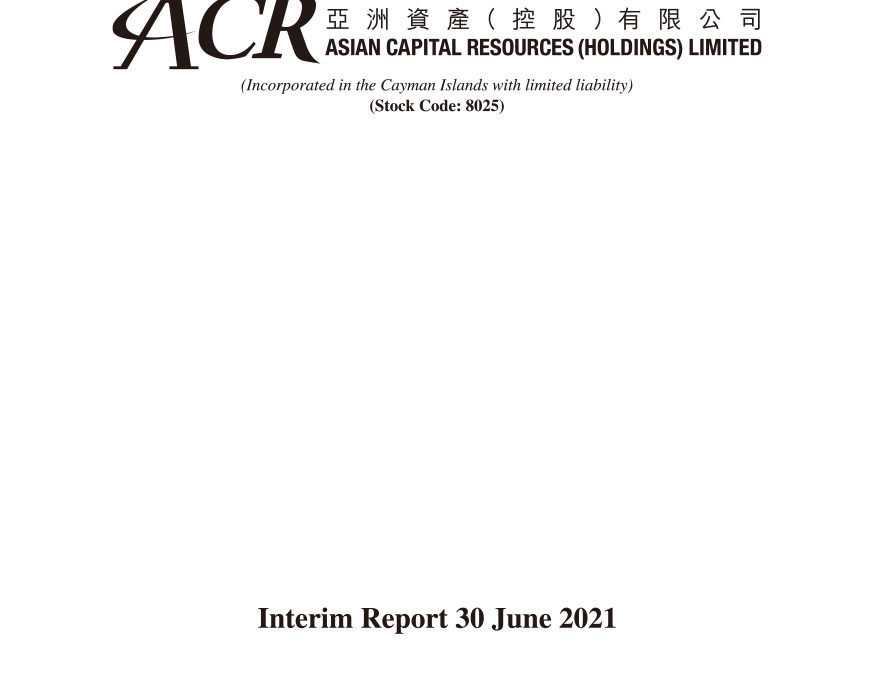 ACR 亞洲資產(控股)有限公司
ASIAN CAPITAL RESOURCES (HOLDINGS) LIMITED

(Incorporated in the Cayman Islands with limited liability)
(Stock Code: 8025)

Interim Report 30 June 2021